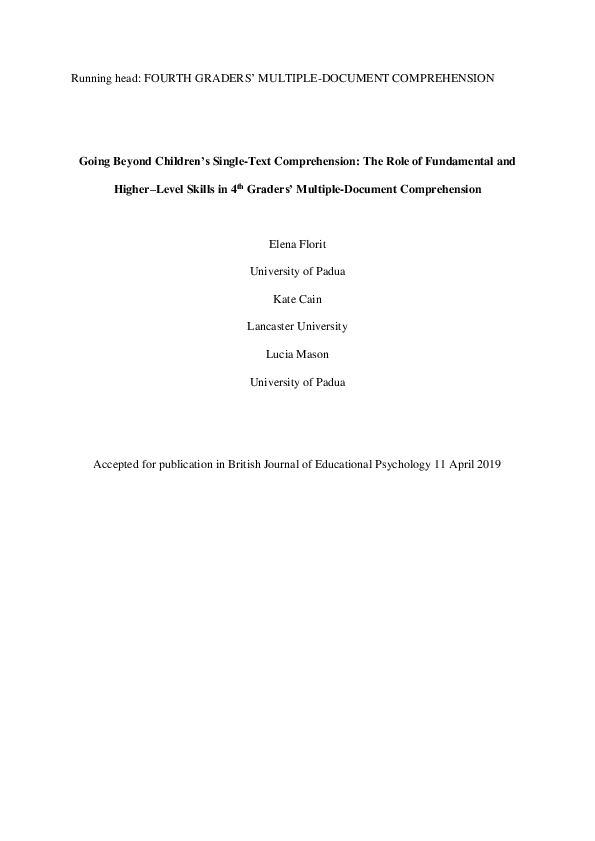 Running head: FOURTH GRADERS' MULTIPLE-DOCUMENT COMPREHENSION

Going Beyond Children's Single-Text Comprehension: The Role of Fundamental and Higher–Level Skills in 4$^{th}$ Graders' Multiple-Document Comprehension

Elena Florit

University of Padua

Kate Cain

Lancaster University

Lucia Mason

University of Padua

Accepted for publication in British Journal of Educational Psychology 11 April 2019